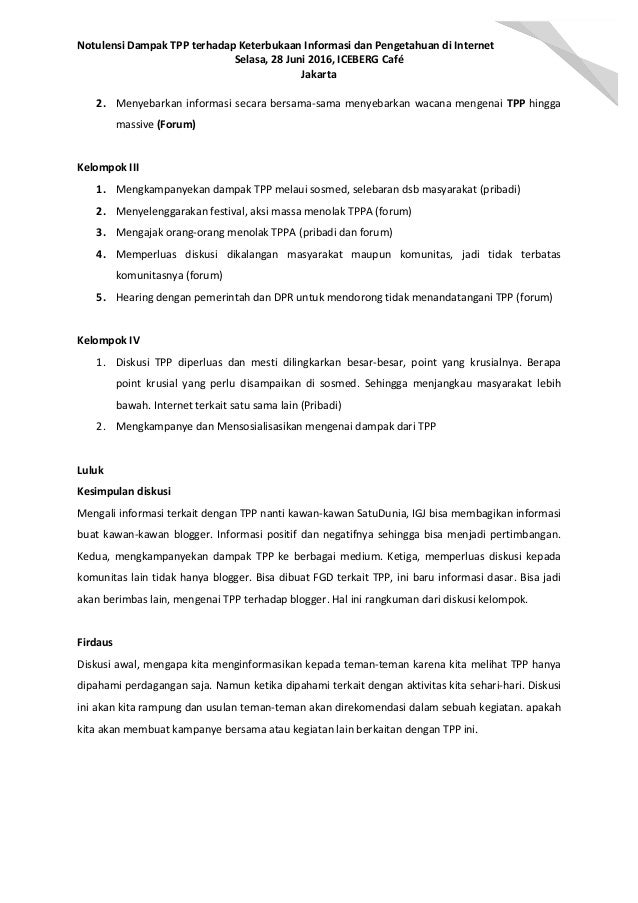 Notulensi Dampak TPP terhadap Keterbukaan Informasi dan Pengetahuan di Internet
Selasa, 28 Juni 2016, ICEBERG Café
Jakarta

2. Menyebarkan informasi secara bersama-sama menyebarkan wacana mengenai TPP hingga massive (Forum)

Kelompok III
1. Mengkampanyekan dampak TPP melaui sosmed, selebaran dsb masyarakat (pribadi)
2. Menyelenggarakan festival, aksi massa menolak TPPA (forum)
3. Mengajak orang-orang menolak TPPA (pribadi dan forum)
4. Memperluas diskusi dikalangan masyarakat maupun komunitas, jadi tidak terbatas komunitasnya (forum)
5. Hearing dengan pemerintah dan DPR untuk mendorong tidak menandatangani TPP (forum)

Kelompok IV
1. Diskusi TPP diperluas dan mesti dilingkarkan besar-besar, point yang krusialnya. Berapa point krusial yang perlu disampaikan di sosmed. Sehingga menjangkau masyarakat lebih bawah. Internet terkait satu sama lain (Pribadi)
2. Mengkampanye dan Mensosialisasikan mengenai dampak dari TPP

Luluk
Kesimpulan diskusi
Mengali informasi terkait dengan TPP nanti kawan-kawan SatuDunia, IGJ bisa membagikan informasi buat kawan-kawan blogger. Informasi positif dan negatifnya sehingga bisa menjadi pertimbangan. Kedua, mengkampanyekan dampak TPP ke berbagai medium. Ketiga, memperluas diskusi kepada komunitas lain tidak hanya blogger. Bisa dibuat FGD terkait TPP, ini baru informasi dasar. Bisa jadi akan berimbas lain, mengenai TPP terhadap blogger. Hal ini rangkuman dari diskusi kelompok.

Firdaus
Diskusi awal, mengapa kita menginformasikan kepada teman-teman karena kita melihat TPP hanya dipahami perdagangan saja. Namun ketika dipahami terkait dengan aktivitas kita sehari-hari. Diskusi ini akan kita rampung dan usulan teman-teman akan direkomendasi dalam sebuah kegiatan. apakah kita akan membuat kampanye bersama atau kegiatan lain berkaitan dengan TPP ini.